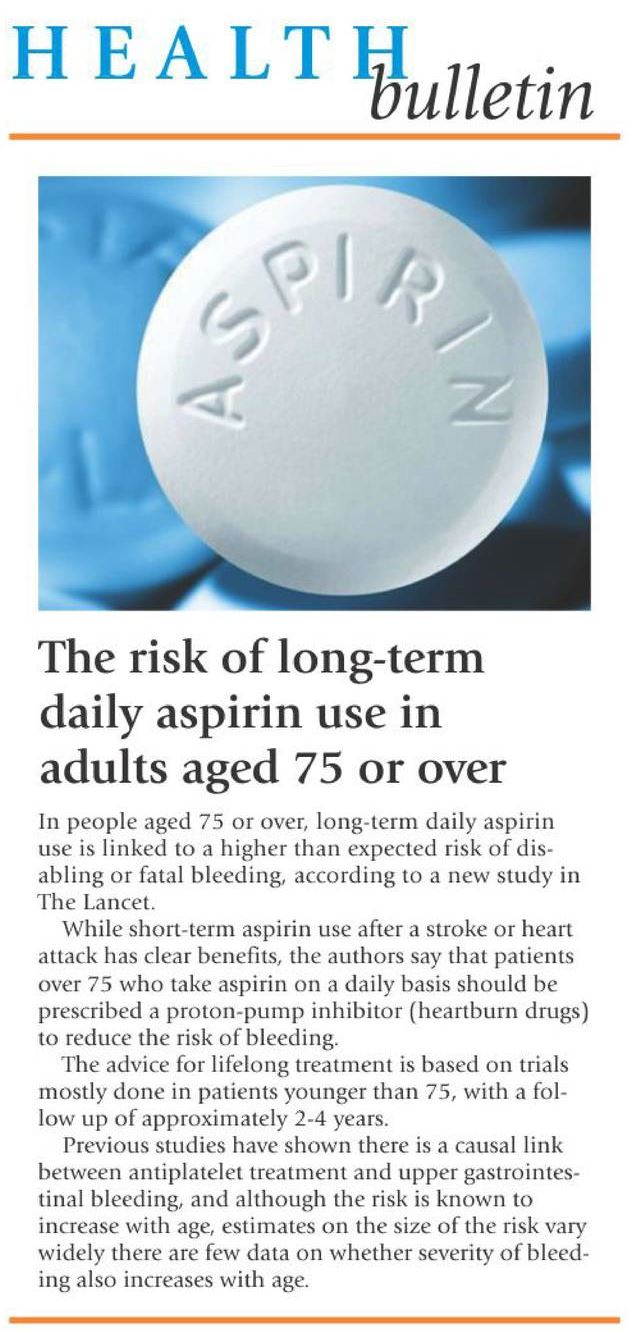 HEALTH bulletin

ASPIRIN

The risk of long-term daily aspirin use in adults aged 75 or over

In people aged 75 or over, long-term daily aspirin use is linked to a higher than expected risk of disabling or fatal bleeding, according to a new study in The Lancet.

While short-term aspirin use after a stroke or heart attack has clear benefits, the authors say that patients over 75 who take aspirin on a daily basis should be prescribed a proton-pump inhibitor (heartburn drugs) to reduce the risk of bleeding.

The advice for lifelong treatment is based on trials mostly done in patients younger than 75, with a follow up of approximately 2-4 years.

Previous studies have shown there is a causal link between antiplatelet treatment and upper gastrointestinal bleeding, and although the risk is known to increase with age, estimates on the size of the risk vary widely there are few data on whether severity of bleeding also increases with age.